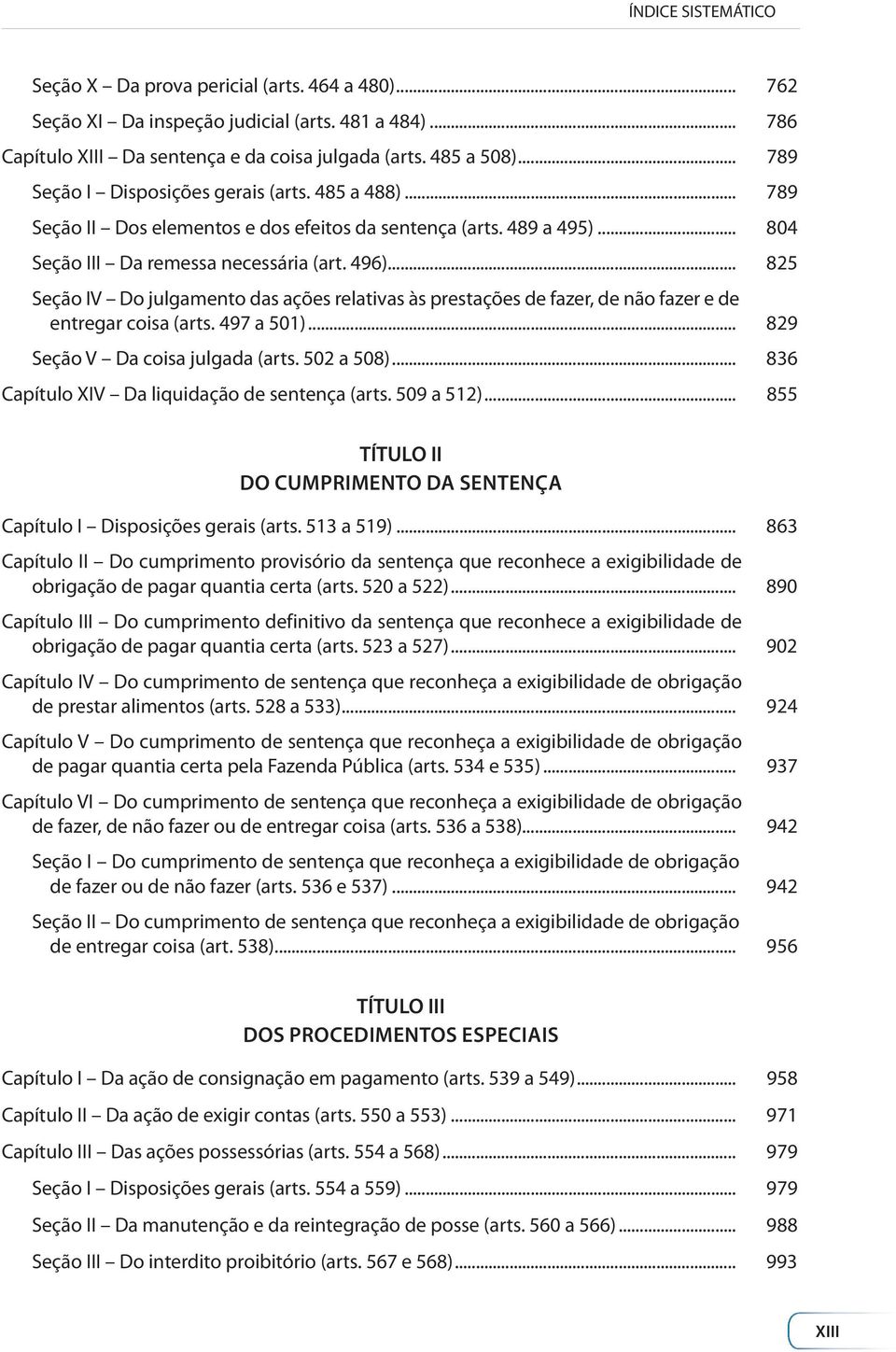 ÍNDICE SISTEMÁTICO

Seção X – Da prova pericial (arts. 464 a 480)... 762

Seção XI – Da inspeção judicial (arts. 481 a 484)... 786

Capítulo XIII – Da sentença e da coisa julgada (arts. 485 a 508)... 789

Seção I – Disposições gerais (arts. 485 a 488)... 789

Seção II – Dos elementos e dos efeitos da sentença (arts. 489 a 495)... 804

Seção III – Da remessa necessária (art. 496)... 825

Seção IV – Do julgamento das ações relativas às prestações de fazer, de não fazer e de entregar coisa (arts. 497 a 501)... 829

Seção V – Da coisa julgada (arts. 502 a 508)... 836

Capítulo XIV – Da liquidação de sentença (arts. 509 a 512)... 855

TÍTULO II
DO CUMPRIMENTO DA SENTENÇA

Capítulo I – Disposições gerais (arts. 513 a 519)... 863

Capítulo II – Do cumprimento provisório da sentença que reconhece a exigibilidade de obrigação de pagar quantia certa (arts. 520 a 522)... 890

Capítulo III – Do cumprimento definitivo da sentença que reconhece a exigibilidade de obrigação de pagar quantia certa (arts. 523 a 527)... 902

Capítulo IV – Do cumprimento de sentença que reconheça a exigibilidade de obrigação de prestar alimentos (arts. 528 a 533)... 924

Capítulo V – Do cumprimento de sentença que reconheça a exigibilidade de obrigação de pagar quantia certa pela Fazenda Pública (arts. 534 e 535)... 937

Capítulo VI – Do cumprimento de sentença que reconheça a exigibilidade de obrigação de fazer, de não fazer ou de entregar coisa (arts. 536 a 538)... 942

Seção I – Do cumprimento de sentença que reconheça a exigibilidade de obrigação de fazer ou de não fazer (arts. 536 e 537)... 942

Seção II – Do cumprimento de sentença que reconheça a exigibilidade de obrigação de entregar coisa (art. 538)... 956

TÍTULO III
DOS PROCEDIMENTOS ESPECIAIS

Capítulo I – Da ação de consignação em pagamento (arts. 539 a 549)... 958

Capítulo II – Da ação de exigir contas (arts. 550 a 553)... 971

Capítulo III – Das ações possessórias (arts. 554 a 568)... 979

Seção I – Disposições gerais (arts. 554 a 559)... 979

Seção II – Da manutenção e da reintegração de posse (arts. 560 a 566)... 988

Seção III – Do interdito proibitório (arts. 567 e 568)... 993

XIII